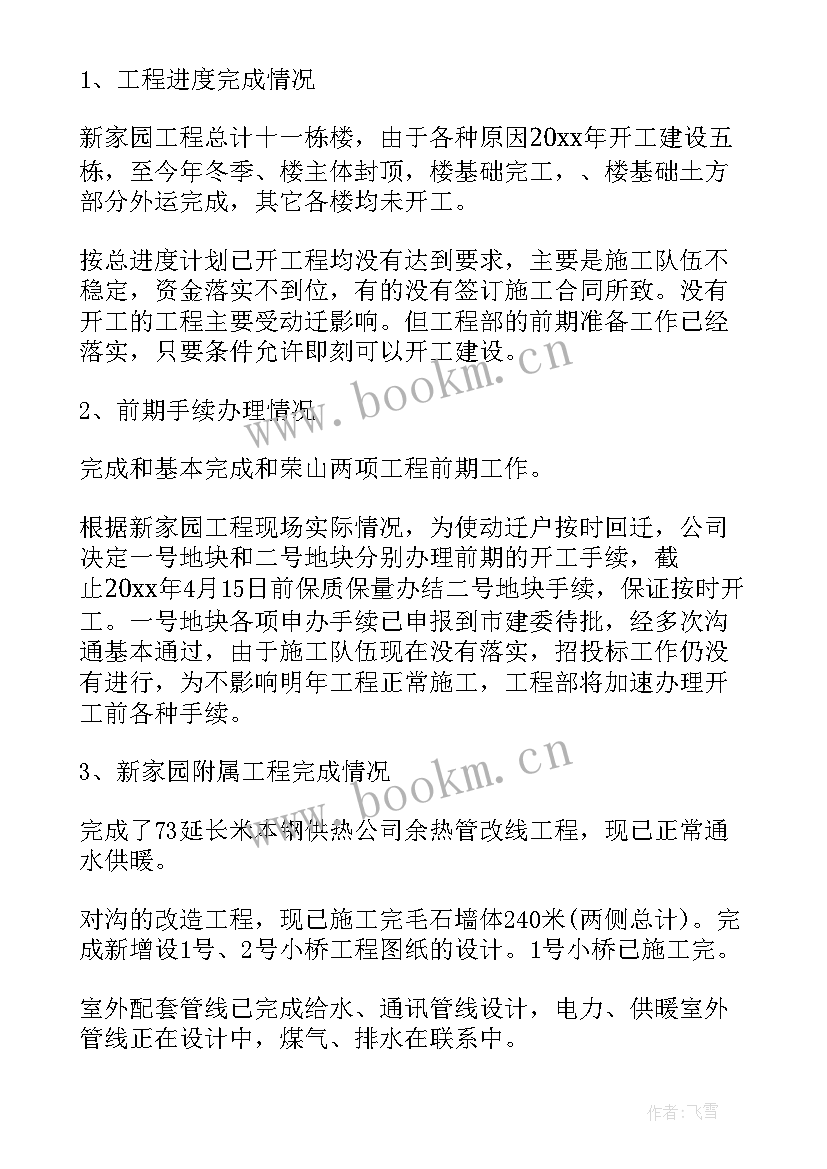 1、工程进度完成情况

新家园工程总计十一栋楼，由于各种原因20xx年开工建设五栋，至今年冬季、楼主体封顶，楼基础完工，、楼基础土方部分外运完成，其它各楼均未开工。

按总进度计划已开工程均没有达到要求，主要是施工队伍不稳定，资金落实不到位，有的没有签订施工合同所致。没有开工的工程主要受动迁影响。但工程部的前期准备工作已经落实，只要条件允许即刻可以开工建设。

www.bookm.cn

2、前期手续办理情况

完成和基本完成和荣山两项工程前期工作。

根据新家园工程现场实际情况，为使动迁户按时回迁，公司决定一号地块和二号地块分别办理前期的开工手续，截止20xx年4月15日前保质保量办结二号地块手续，保证按时开工。一号地块各项申办手续已申报到市建委待批，经多次沟通基本通过，由于施工队伍现在没有落实，招投标工作仍没有进行，为不影响明年工程正常施工，工程部将加速办理开工前各种手续。

3、新家园附属工程完成情况

www.bookm.cn

完成了73延长米本钢供热公司余热管改线工程，现已正常通水供暖。

对沟的改造工程，现已施工完毛石墙体240米(两侧总计)。完成新增设1号、2号小桥工程图纸的设计。1号小桥已施工完。

室外配套管线已完成给水、通讯管线设计，电力、供暖室外管线正在设计中，煤气、排水在联系中。

作者：飞雪